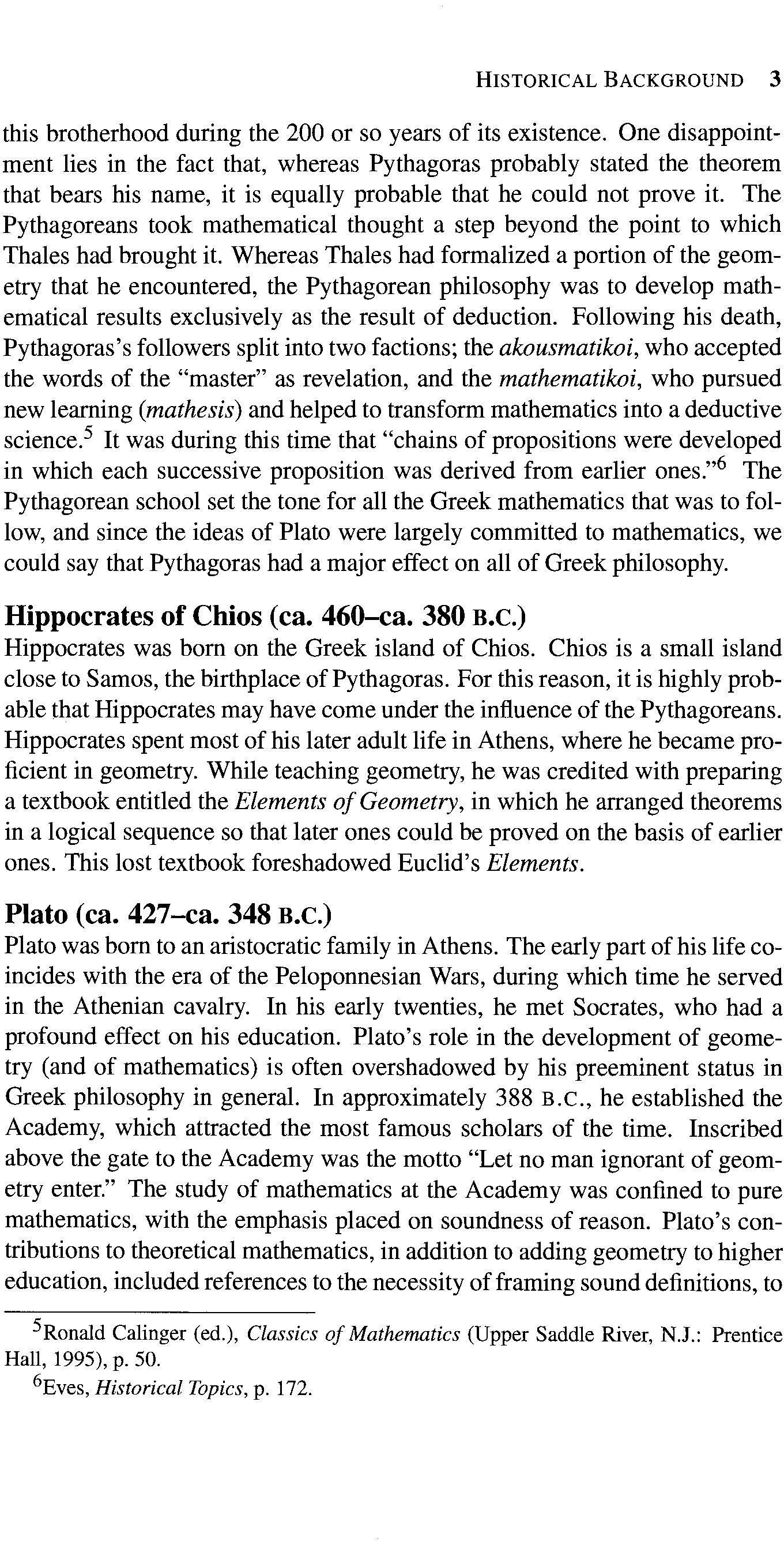 HISTORICAL BACKGROUND 3

this brotherhood during the 200 or so years of its existence. One disappointment lies in the fact that, whereas Pythagoras probably stated the theorem that bears his name, it is equally probable that he could not prove it. The Pythagoreans took mathematical thought a step beyond the point to which Thales had brought it. Whereas Thales had formalized a portion of the geometry that he encountered, the Pythagorean philosophy was to develop mathematical results exclusively as the result of deduction. Following his death, Pythagoras's followers split into two factions; the akousmatikoi, who accepted the words of the "master" as revelation, and the mathematikoi, who pursued new learning (mathesis) and helped to transform mathematics into a deductive science.$^{5}$ It was during this time that "chains of propositions were developed in which each successive proposition was derived from earlier ones."$^{6}$ The Pythagorean school set the tone for all the Greek mathematics that was to follow, and since the ideas of Plato were largely committed to mathematics, we could say that Pythagoras had a major effect on all of Greek philosophy.

Hippocrates of Chios (ca. 460–ca. 380 B.C.)

Hippocrates was born on the Greek island of Chios. Chios is a small island close to Samos, the birthplace of Pythagoras. For this reason, it is highly probable that Hippocrates may have come under the influence of the Pythagoreans. Hippocrates spent most of his later adult life in Athens, where he became proficient in geometry. While teaching geometry, he was credited with preparing a textbook entitled the Elements of Geometry, in which he arranged theorems in a logical sequence so that later ones could be proved on the basis of earlier ones. This lost textbook foreshadowed Euclid's Elements.

Plato (ca. 427–ca. 348 B.C.)

Plato was born to an aristocratic family in Athens. The early part of his life coincides with the era of the Peloponnesian Wars, during which time he served in the Athenian cavalry. In his early twenties, he met Socrates, who had a profound effect on his education. Plato's role in the development of geometry (and of mathematics) is often overshadowed by his preeminent status in Greek philosophy in general. In approximately 388 B.C., he established the Academy, which attracted the most famous scholars of the time. Inscribed above the gate to the Academy was the motto "Let no man ignorant of geometry enter." The study of mathematics at the Academy was confined to pure mathematics, with the emphasis placed on soundness of reason. Plato's contributions to theoretical mathematics, in addition to adding geometry to higher education, included references to the necessity of framing sound definitions, to

$^{5}$Ronald Calinger (ed.), Classics of Mathematics (Upper Saddle River, N.J.: Prentice Hall, 1995), p. 50.

$^{6}$Eves, Historical Topics, p. 172.